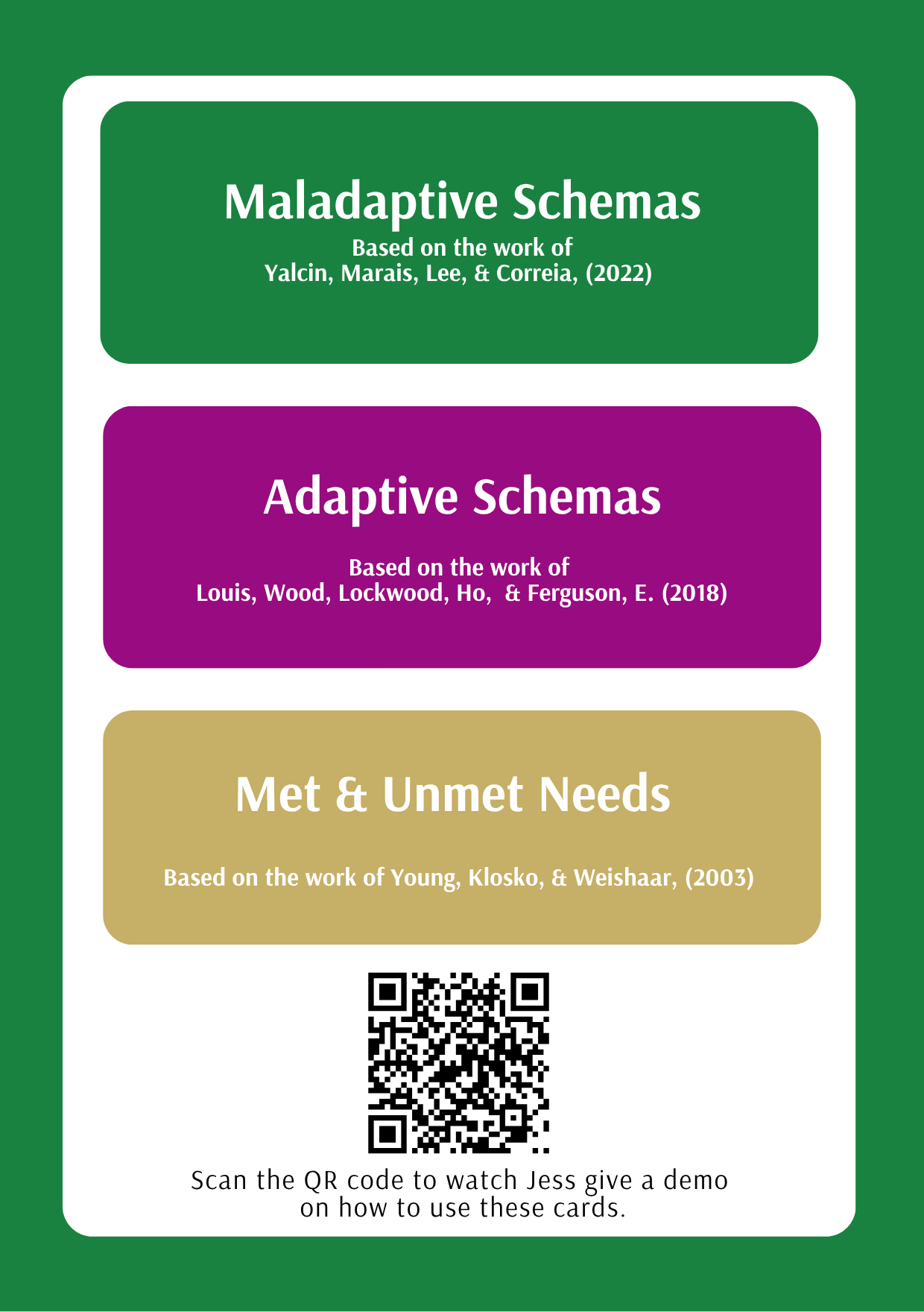 Maladaptive Schemas

Based on the work of
Yalcin, Marais, Lee, & Correia, (2022)

Adaptive Schemas

Based on the work of
Louis, Wood, Lockwood, Ho, & Ferguson, E. (2018)

Met & Unmet Needs

Based on the work of Young, Klosko, & Weishaar, (2003)

Scan the QR code to watch Jess give a demo on how to use these cards.